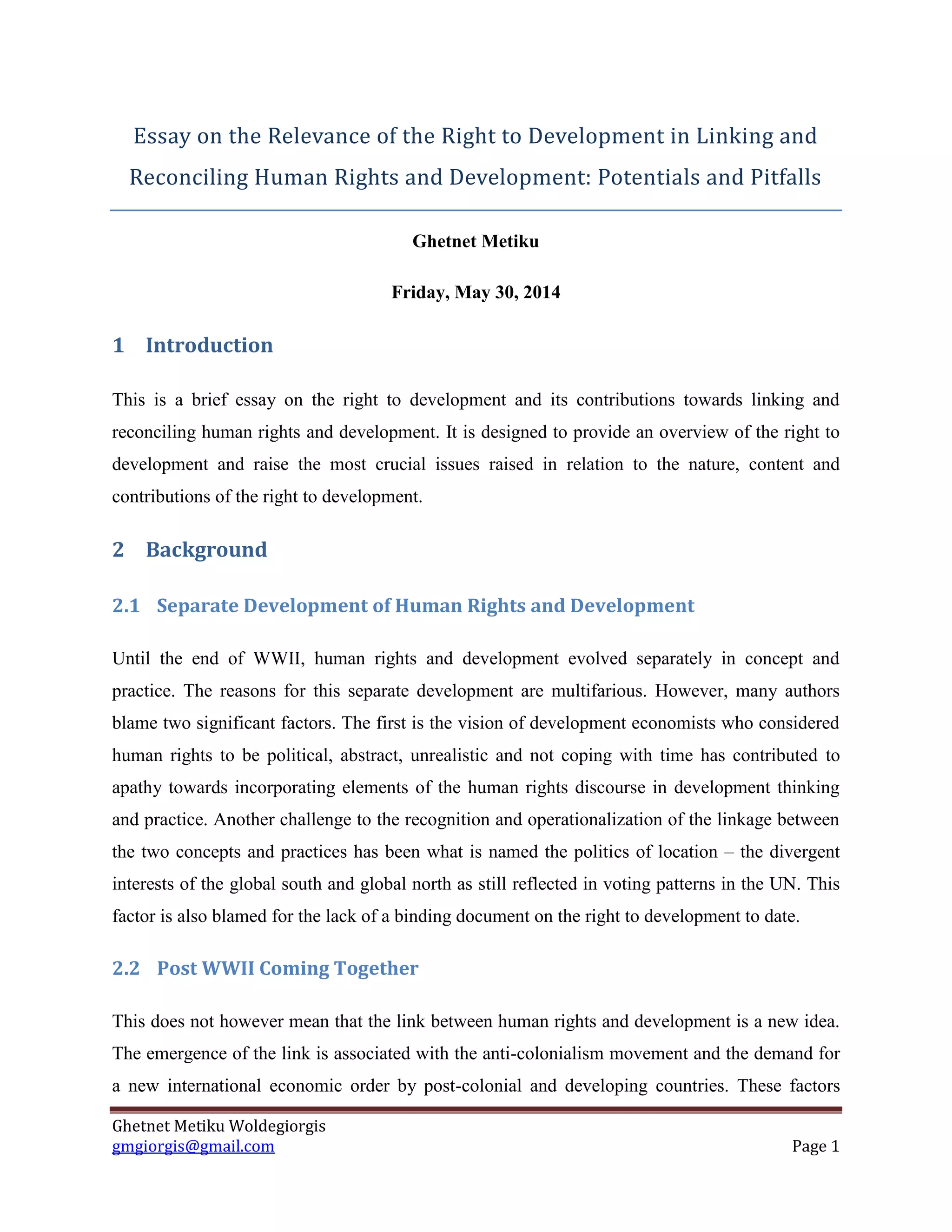 Essay on the Relevance of the Right to Development in Linking and Reconciling Human Rights and Development: Potentials and Pitfalls

Ghetnet Metiku

Friday, May 30, 2014

1 Introduction

This is a brief essay on the right to development and its contributions towards linking and reconciling human rights and development. It is designed to provide an overview of the right to development and raise the most crucial issues raised in relation to the nature, content and contributions of the right to development.

2 Background

2.1 Separate Development of Human Rights and Development

Until the end of WWII, human rights and development evolved separately in concept and practice. The reasons for this separate development are multifarious. However, many authors blame two significant factors. The first is the vision of development economists who considered human rights to be political, abstract, unrealistic and not coping with time has contributed to apathy towards incorporating elements of the human rights discourse in development thinking and practice. Another challenge to the recognition and operationalization of the linkage between the two concepts and practices has been what is named the politics of location – the divergent interests of the global south and global north as still reflected in voting patterns in the UN. This factor is also blamed for the lack of a binding document on the right to development to date.

2.2 Post WWII Coming Together

This does not however mean that the link between human rights and development is a new idea. The emergence of the link is associated with the anti-colonialism movement and the demand for a new international economic order by post-colonial and developing countries. These factors

Ghetnet Metiku Woldegiorgis
gmgiorgis@gmail.com
Page 1